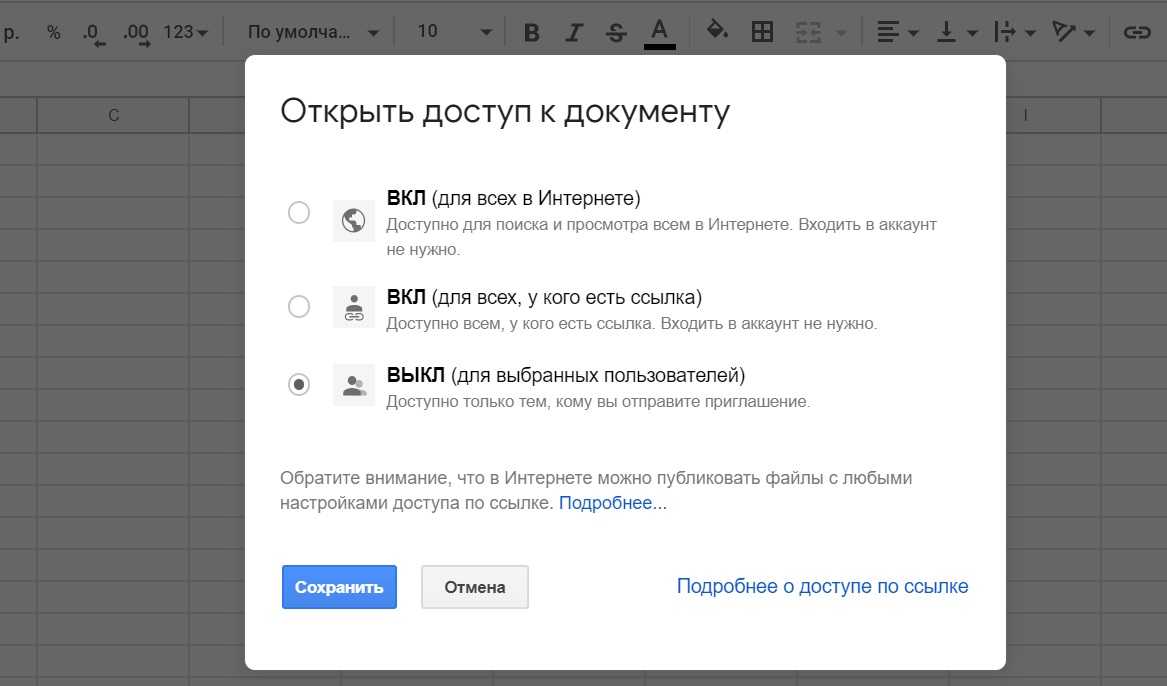 р. % .0 .00 123 По умолча... 10 B I S A

C I

Открыть доступ к документу

ВКЛ (для всех в Интернете)
Доступно для поиска и просмотра всем в Интернете. Входить в аккаунт не нужно.

ВКЛ (для всех, у кого есть ссылка)
Доступно всем, у кого есть ссылка. Входить в аккаунт не нужно.

ВЫКЛ (для выбранных пользователей)
Доступно только тем, кому вы отправите приглашение.

Обратите внимание, что в Интернете можно публиковать файлы с любыми настройками доступа по ссылке. Подробнее...

Сохранить Отмена Подробнее о доступе по ссылке